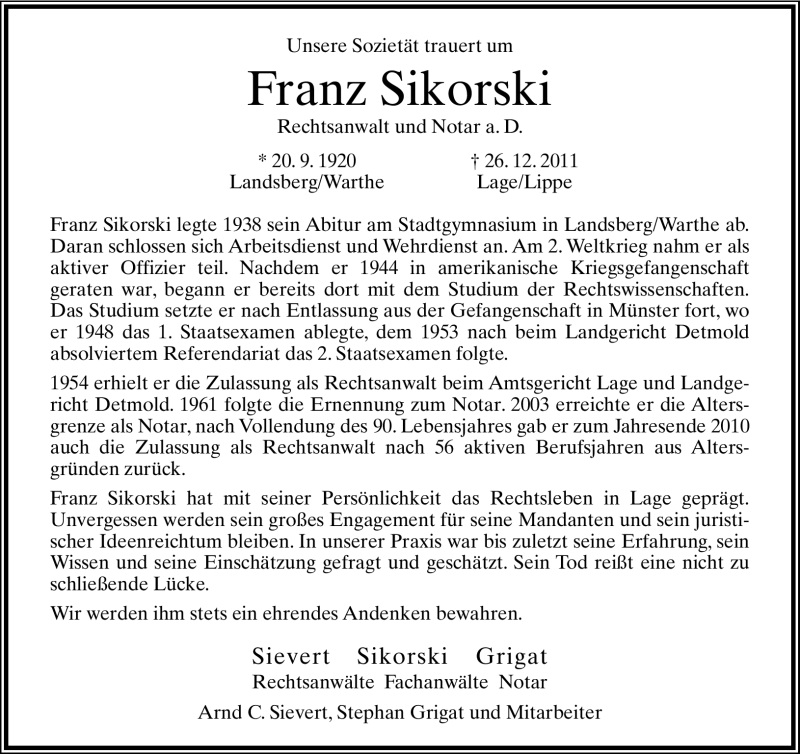 Unsere Sozietät trauert um

Franz Sikorski

Rechtsanwalt und Notar a. D.

* 20. 9. 1920
Landsberg/Warthe

† 26. 12. 2011
Lage/Lippe

Franz Sikorski legte 1938 sein Abitur am Stadtgymnasium in Landsberg/Warthe ab. Daran schlossen sich Arbeitsdienst und Wehrdienst an. Am 2. Weltkrieg nahm er als aktiver Offizier teil. Nachdem er 1944 in amerikanische Kriegsgefangenschaft geraten war, begann er bereits dort mit dem Studium der Rechtswissenschaften. Das Studium setzte er nach Entlassung aus der Gefangenschaft in Münster fort, wo er 1948 das 1. Staatsexamen ablegte, dem 1953 nach beim Landgericht Detmold absolviertem Referendariat das 2. Staatsexamen folgte.

1954 erhielt er die Zulassung als Rechtsanwalt beim Amtsgericht Lage und Landgericht Detmold. 1961 folgte die Ernennung zum Notar. 2003 erreichte er die Altersgrenze als Notar, nach Vollendung des 90. Lebensjahres gab er zum Jahresende 2010 auch die Zulassung als Rechtsanwalt nach 56 aktiven Berufsjahren aus Altersgründen zurück.

Franz Sikorski hat mit seiner Persönlichkeit das Rechtsleben in Lage geprägt. Unvergessen werden sein großes Engagement für seine Mandanten und sein juristischer Ideenreichtum bleiben. In unserer Praxis war bis zuletzt seine Erfahrung, sein Wissen und seine Einschätzung gefragt und geschätzt. Sein Tod reißt eine nicht zu schließende Lücke.

Wir werden ihm stets ein ehrendes Andenken bewahren.

Sievert Sikorski Grigat
Rechtsanwälte Fachanwälte Notar

Arnd C. Sievert, Stephan Grigat und Mitarbeiter